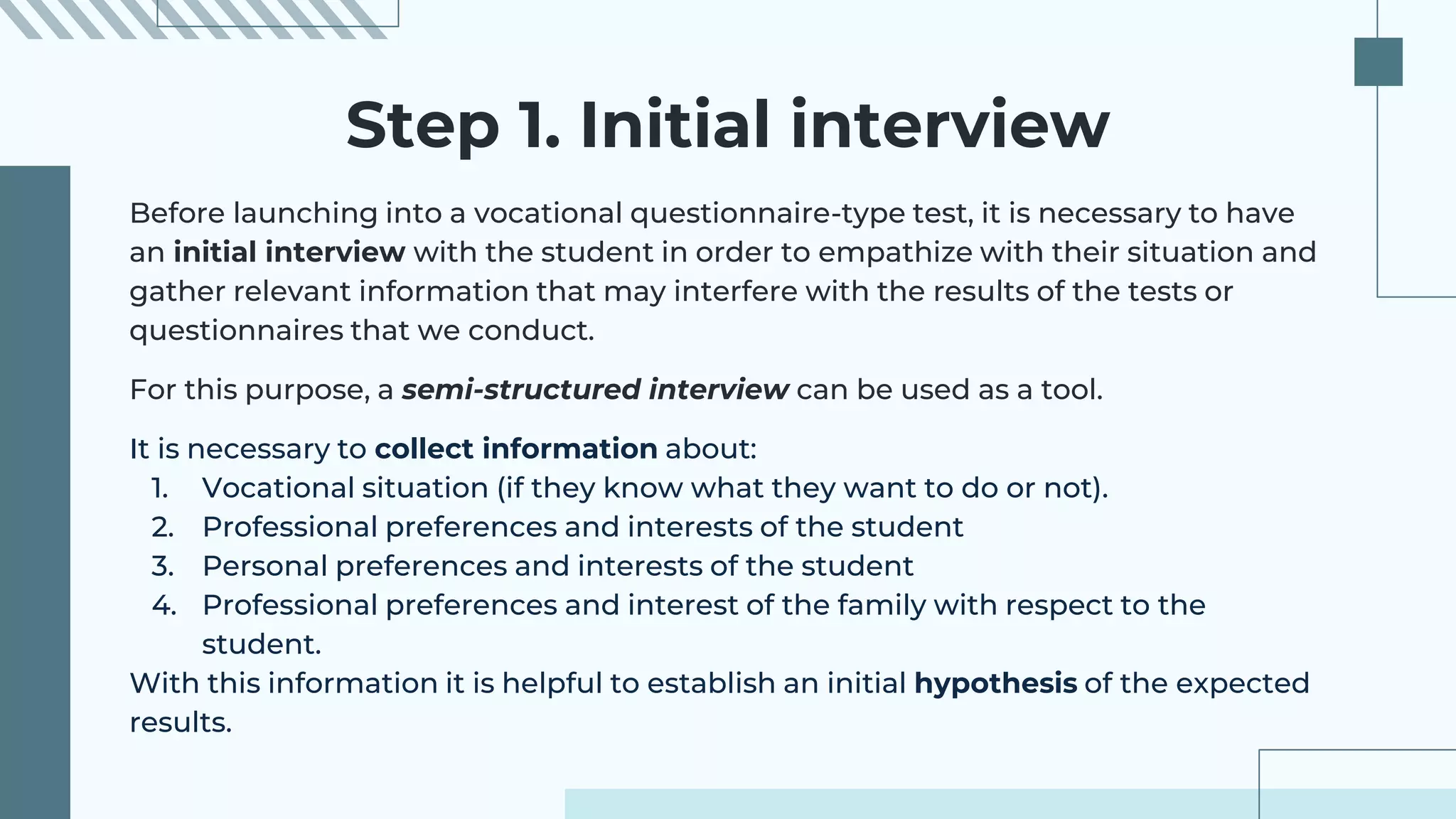 Step 1. Initial interview

Before launching into a vocational questionnaire-type test, it is necessary to have an initial interview with the student in order to empathize with their situation and gather relevant information that may interfere with the results of the tests or questionnaires that we conduct.

For this purpose, a semi-structured interview can be used as a tool.

It is necessary to collect information about:
1. Vocational situation (if they know what they want to do or not).
2. Professional preferences and interests of the student
3. Personal preferences and interests of the student
4. Professional preferences and interest of the family with respect to the student.
With this information it is helpful to establish an initial hypothesis of the expected results.